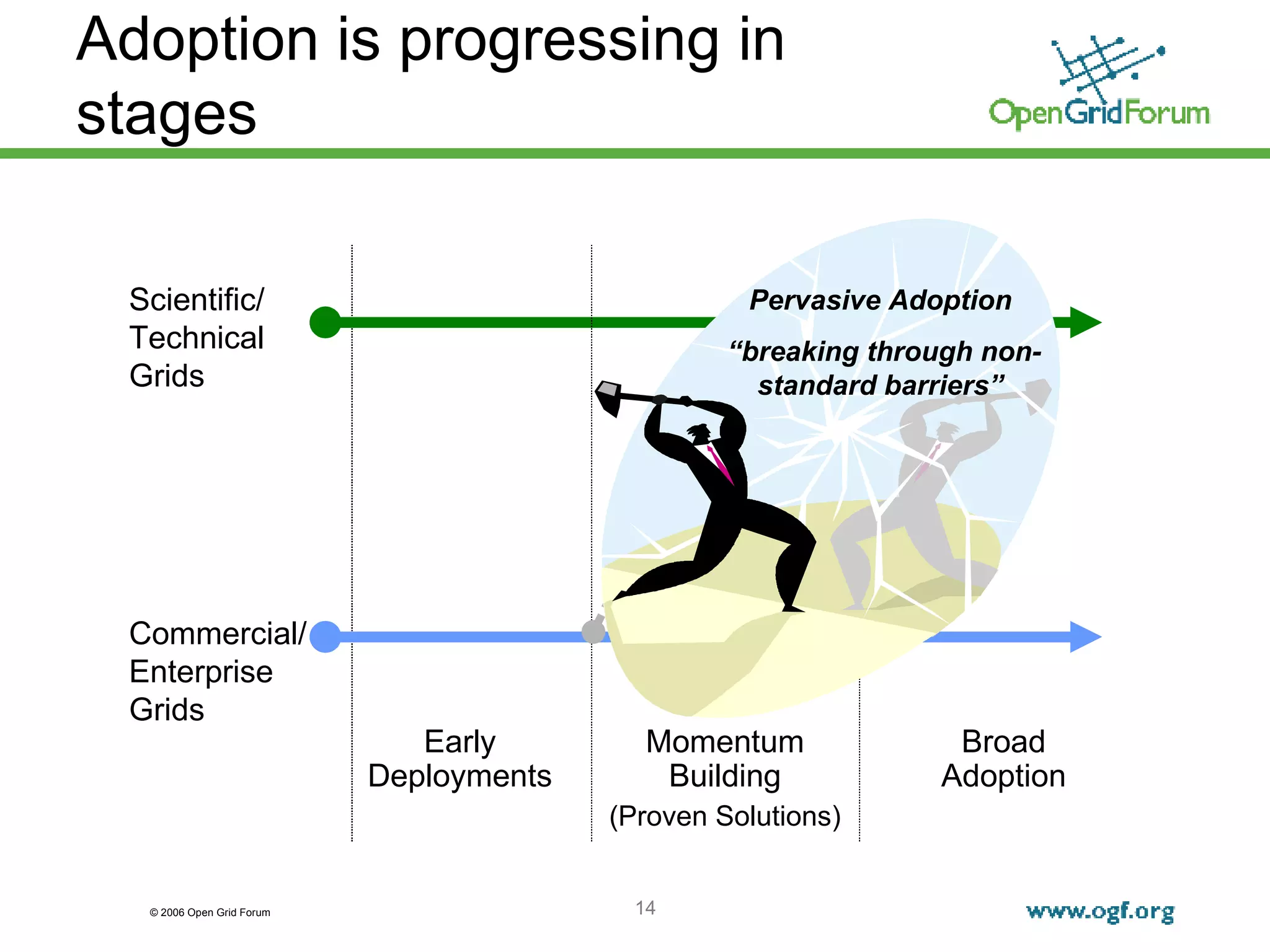 Adoption is progressing in stages

OpenGridForum

Scientific/ Technical Grids

Pervasive Adoption

“breaking through non-standard barriers”

Commercial/ Enterprise Grids

Early Deployments

Momentum Building (Proven Solutions)

Broad Adoption

© 2006 Open Grid Forum

14

www.ogf.org